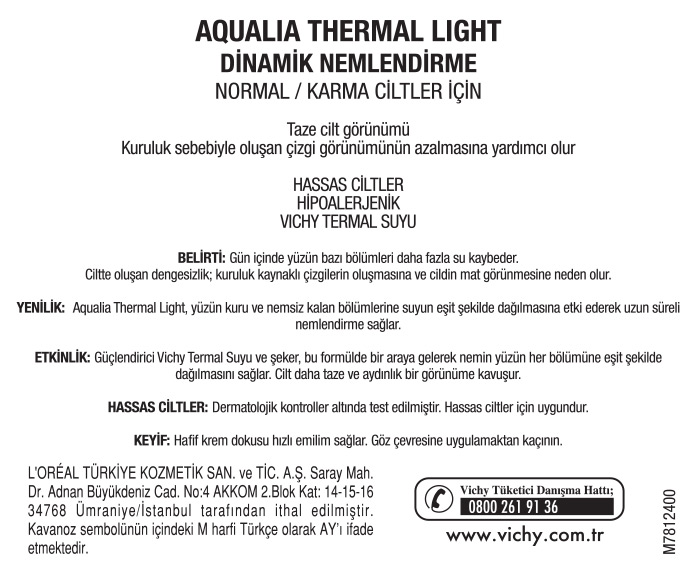 AQUALIA THERMAL LIGHT
DİNAMİK NEMLENDİRME
NORMAL / KARMA CİLTLER İÇİN

Taze cilt görünümü
Kuruluk sebebiyle oluşan çizgi görünümünün azalmasına yardımcı olur

HASSAS CİLTLER
HİPOALERJENİK
VICHY TERMAL SUYU

BELİRTİ: Gün içinde yüzün bazı bölümleri daha fazla su kaybeder. Ciltte oluşan dengesizlik; kuruluk kaynaklı çizgilerin oluşmasına ve cildin mat görünmesine neden olur.

YENİLİK: Aqualia Thermal Light, yüzün kuru ve nemsiz kalan bölümlerine suyun eşit şekilde dağılmasına etki ederek uzun süreli nemlendirme sağlar.

ETKİNLİK: Güçlendirici Vichy Termal Suyu ve şeker, bu formülde bir araya gelerek nemin yüzün her bölümüne eşit şekilde dağılmasını sağlar. Cilt daha taze ve aydınlık bir görünüme kavuşur.

HASSAS CİLTLER: Dermatolojik kontroller altında test edilmiştir. Hassas ciltler için uygundur.

KEYİF: Hafif krem dokusu hızlı emilim sağlar. Göz çevresine uygulamaktan kaçının.

L'ORÉAL TÜRKİYE KOZMETİK SAN. ve TİC. A.Ş. Saray Mah. Dr. Adnan Büyükdeniz Cad. No:4 AKKOM 2.Blok Kat: 14-15-16 34768 Ümraniye/İstanbul tarafından ithal edilmiştir. Kavanoz sembolünün içindeki M harfi Türkçe olarak AY'ı ifade etmektedir.

Vichy Tüketici Danışma Hattı;
0800 261 91 36
www.vichy.com.tr

M7812400